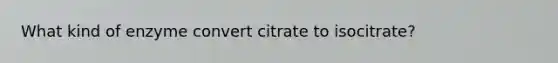 What kind of enzyme convert citrate to isocitrate?